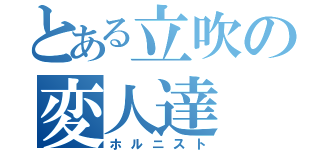 とある立吹の変人達
ホルニスト